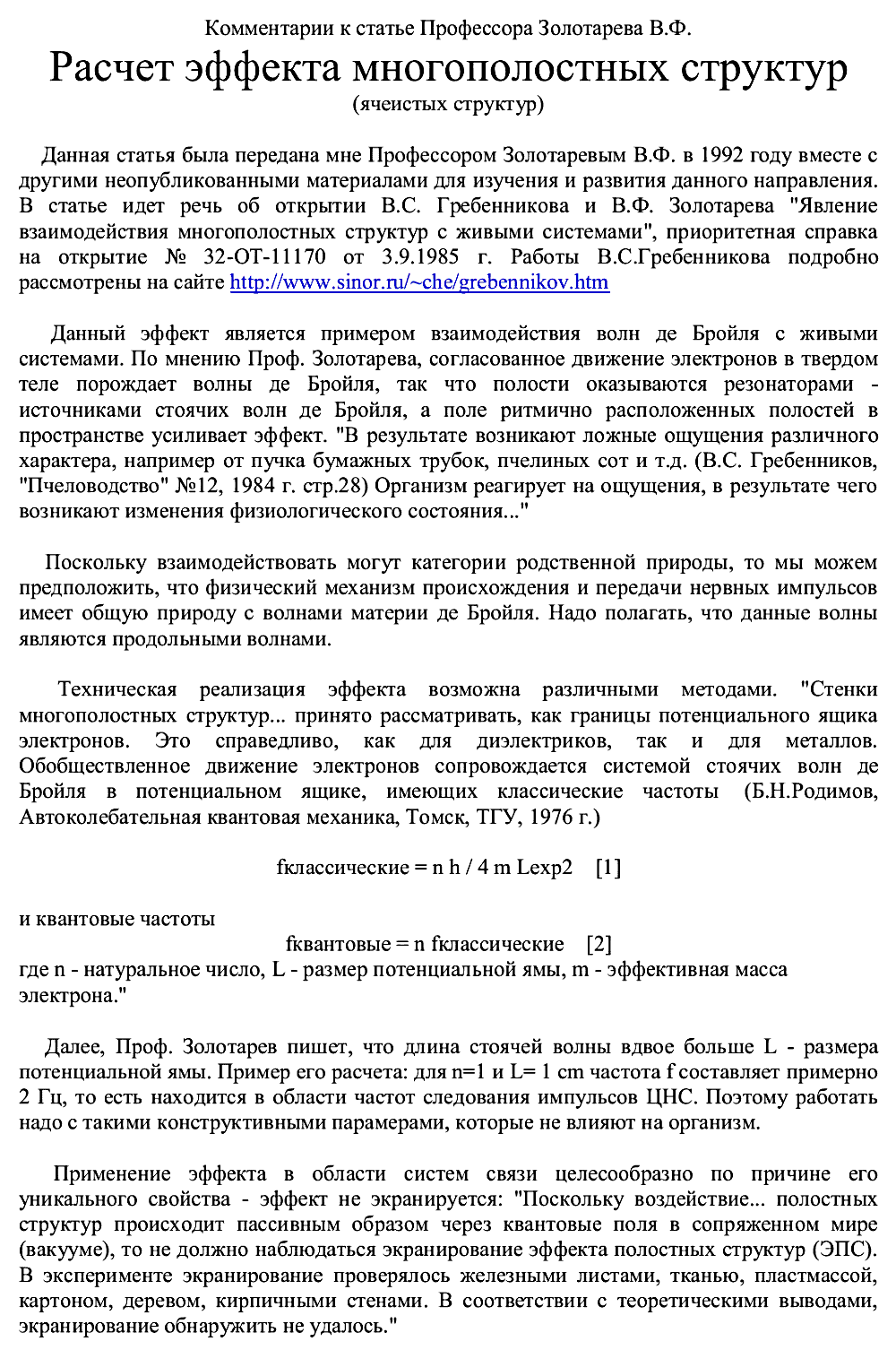 Комментарии к статье Профессора Золотарева В.Ф.

Расчет эффекта многополостных структур

(ячеистых структур)

Данная статья была передана мне Профессором Золотаревым В.Ф. в 1992 году вместе с другими неопубликованными материалами для изучения и развития данного направления. В статье идет речь об открытии В.С. Гребенникова и В.Ф. Золотарева "Явление взаимодействия многополостных структур с живыми системами", приоритетная справка на открытие № 32-ОТ-11170 от 3.9.1985 г. Работы В.С.Гребенникова подробно рассмотрены на сайте http://www.sinor.ru/~che/grebennikov.htm

Данный эффект является примером взаимодействия волн де Бройля с живыми системами. По мнению Проф. Золотарева, согласованное движение электронов в твердом теле порождает волны де Бройля, так что полости оказываются резонаторами - источниками стоячих волн де Бройля, а поле ритмично расположенных полостей в пространстве усиливает эффект. "В результате возникают ложные ощущения различного характера, например от пучка бумажных трубок, пчелиных сот и т.д. (В.С. Гребенников, "Пчеловодство" №12, 1984 г. стр.28) Организм реагирует на ощущения, в результате чего возникают изменения физиологического состояния..."

Поскольку взаимодействовать могут категории родственной природы, то мы можем предположить, что физический механизм происхождения и передачи нервных импульсов имеет общую природу с волнами материи де Бройля. Надо полагать, что данные волны являются продольными волнами.

Техническая реализация эффекта возможна различными методами. "Стенки многополостных структур... принято рассматривать, как границы потенциального ящика электронов. Это справедливо, как для диэлектриков, так и для металлов. Обобществленное движение электронов сопровождается системой стоячих волн де Бройля в потенциальном ящике, имеющих классические частоты (Б.Н.Родимов, Автоколебательная квантовая механика, Томск, ТГУ, 1976 г.)

fклассические = n h / 4 m Lexp2 [1]

и квантовые частоты

fквантовые = n fклассические [2]

где n - натуральное число, L - размер потенциальной ямы, m - эффективная масса электрона."

Далее, Проф. Золотарев пишет, что длина стоячей волны вдвое больше L - размера потенциальной ямы. Пример его расчета: для n=1 и L= 1 cm частота f составляет примерно 2 Гц, то есть находится в области частот следования импульсов ЦНС. Поэтому работать надо с такими конструктивными парамерами, которые не влияют на организм.

Применение эффекта в области систем связи целесообразно по причине его уникального свойства - эффект не экранируется: "Поскольку воздействие... полостных структур происходит пассивным образом через квантовые поля в сопряженном мире (вакууме), то не должно наблюдаться экранирование эффекта полостных структур (ЭПС). В эксперименте экранирование проверялось железными листами, тканью, пластмассой, картоном, деревом, кирпичными стенами. В соответствии с теоретическими выводами, экранирование обнаружить не удалось."